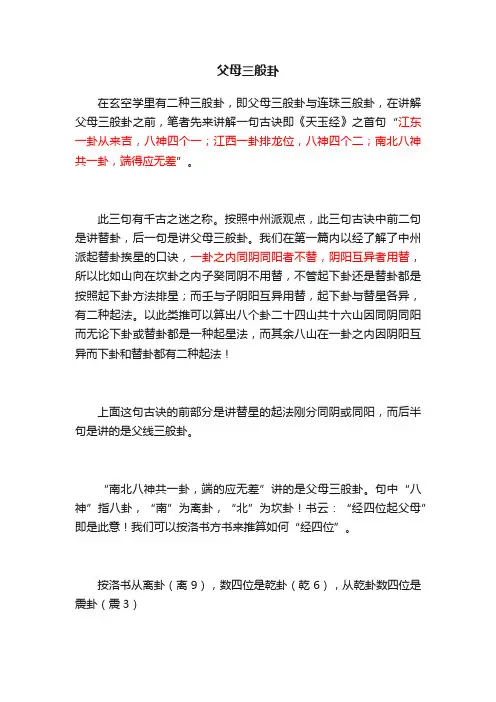 父母三般卦

在玄空学里有二种三般卦，即父母三般卦与连珠三般卦，在讲解父母三般卦之前，笔者先来讲解一句古诀即《天玉经》之首句“江东一卦从来吉，八神四个一；江西一卦排龙位，八神四个二；南北八神共一卦，端得应无差”。

此三句有千古之迷之称。按照中州派观点，此三句古诀中前二句是讲替卦，后一句是讲父母三般卦。我们在第一篇内以经了解了中州派起替卦挨星的口诀，一卦之内同阴同阳者不替，阴阳互异者用替，所以比如山向在坎卦之内子癸同阴不用替，不管起下卦还是替卦都是按照起下卦方法排星；而壬与子阴阳互异用替，起下卦与替星各异，有二种起法。以此类推可以算出八个卦二十四山共十六山因同阴同阳而无论下卦或替卦都是一种起星法，而其余八山在一卦之内因阴阳互异而下卦和替卦都有二种起法！

上面这句古诀的前部分是讲替星的起法刚分同阴或同阳，而后半句是讲的是父线三般卦。

“南北八神共一卦，端的应无差”讲的是父母三般卦。句中“八神”指八卦，“南”为离卦，“北”为坎卦！书云：“经四位起父母”即是此意！我们可以按洛书方书来推算如何“经四位”。

按洛书从离卦（离９），数四位是乾卦（乾６），从乾卦数四位是震卦（震３）